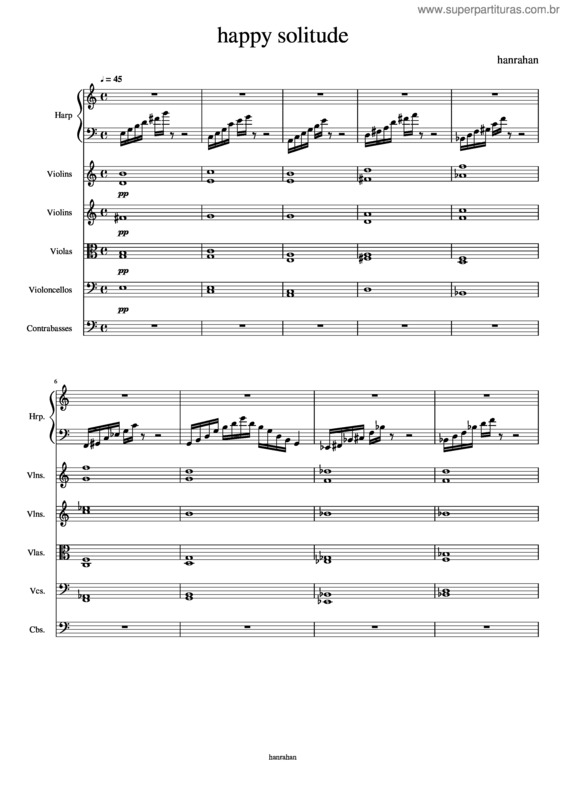 www.superpartituras.com.br

happy solitude

hanrahan

♩ = 45

Harp

Violins

pp

Violins

pp

Violas

pp

Violoncellos

pp

Contrabasses

6

Hrp.

Vlns.

Vlns.

Vlas.

Vcs.

Cbs.

hanrahan